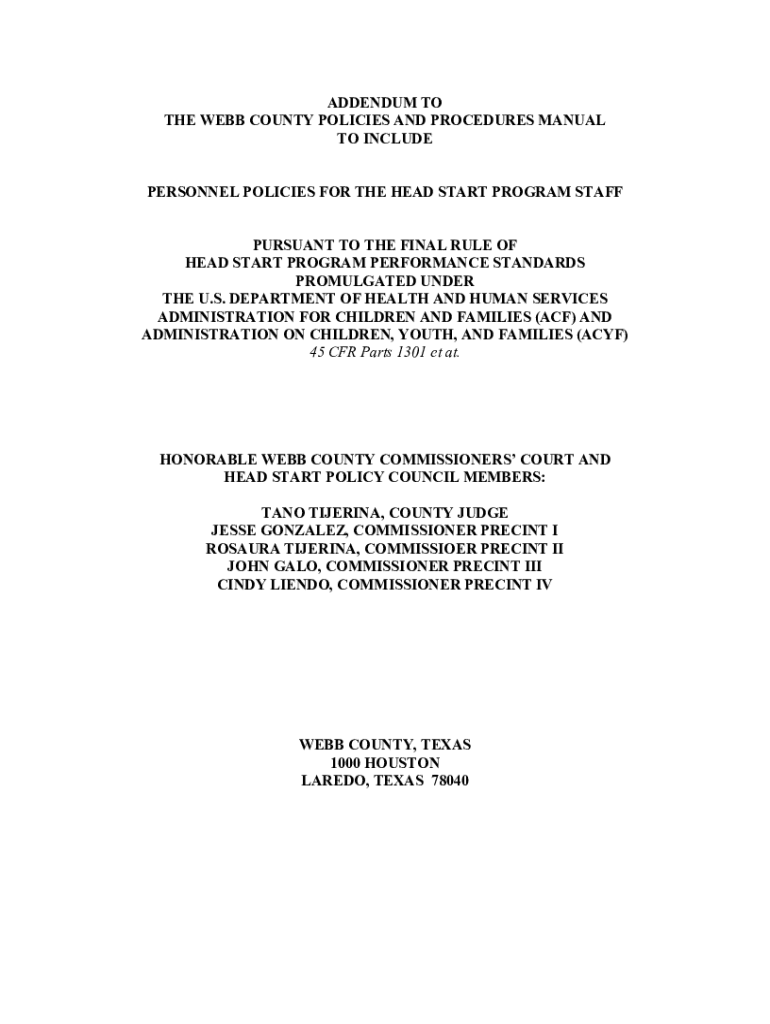 ADDENDUM TO
THE WEBB COUNTY POLICIES AND PROCEDURES MANUAL
TO INCLUDE

PERSONNEL POLICIES FOR THE HEAD START PROGRAM STAFF

PURSUANT TO THE FINAL RULE OF
HEAD START PROGRAM PERFORMANCE STANDARDS
PROMULGATED UNDER
THE U.S. DEPARTMENT OF HEALTH AND HUMAN SERVICES
ADMINISTRATION FOR CHILDREN AND FAMILIES (ACF) AND
ADMINISTRATION ON CHILDREN, YOUTH, AND FAMILIES (ACYF)
45 CFR Parts 1301 et at.

HONORABLE WEBB COUNTY COMMISSIONERS' COURT AND
HEAD START POLICY COUNCIL MEMBERS:

TANO TIJERINA, COUNTY JUDGE
JESSE GONZALEZ, COMMISSIONER PRECINT I
ROSAURA TIJERINA, COMMISSIOER PRECINT II
JOHN GALO, COMMISSIONER PRECINT III
CINDY LIENDO, COMMISSIONER PRECINT IV

WEBB COUNTY, TEXAS
1000 HOUSTON
LAREDO, TEXAS 78040